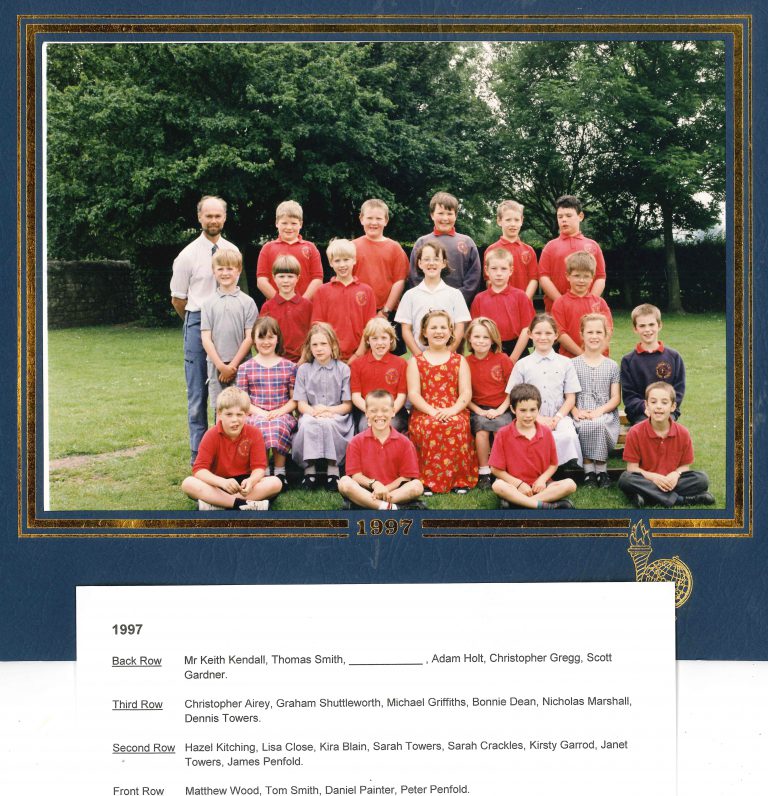 1997

1997

Back Row Mr Keith Kendall, Thomas Smith, ____________ , Adam Holt, Christopher Gregg, Scott Gardner.

Third Row Christopher Airey, Graham Shuttleworth, Michael Griffiths, Bonnie Dean, Nicholas Marshall, Dennis Towers.

Second Row Hazel Kitching, Lisa Close, Kira Blain, Sarah Towers, Sarah Crackles, Kirsty Garrod, Janet Towers, James Penfold.

Front Row Matthew Wood, Tom Smith, Daniel Painter, Peter Penfold.